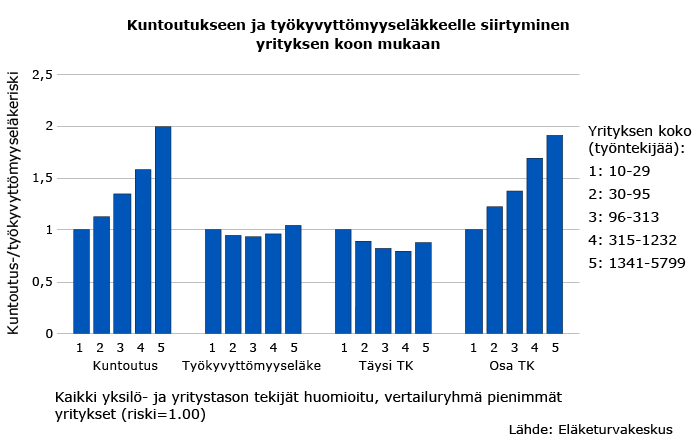 Kuntoutukseen ja työkyvyttömyyseläkkeelle siirtyminen yrityksen koon mukaan

Kuntoutus-/työkyvyttömyyseläkeriski

2,5
2
1,5
1
0,5
0

1 2 3 4 5
Kuntoutus

1 2 3 4 5
Työkyvyttömyyseläke

1 2 3 4 5
Täysi TK

1 2 3 4 5
Osa TK

Yrityksen koko (työntekijää):
1: 10-29
2: 30-95
3: 96-313
4: 315-1232
5: 1341-5799

Kaikki yksilö- ja yritystason tekijät huomioitu, vertailuryhmä pienimmät yritykset (riski=1.00)

Lähde: Eläketurvakeskus